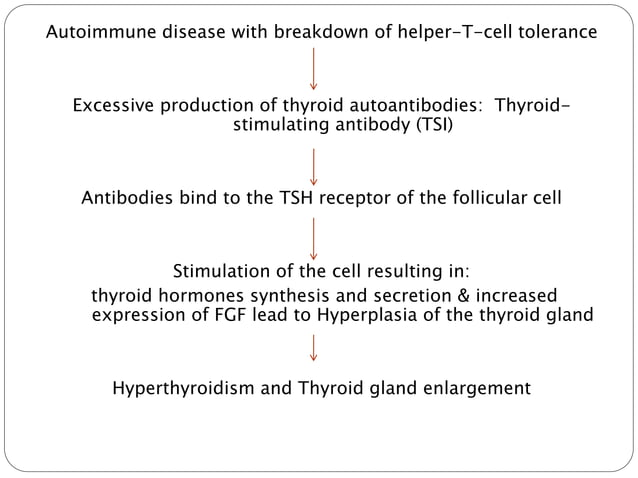 Autoimmune disease with breakdown of helper-T-cell tolerance

Excessive production of thyroid autoantibodies: Thyroid-stimulating antibody (TSI)

Antibodies bind to the TSH receptor of the follicular cell

Stimulation of the cell resulting in:
thyroid hormones synthesis and secretion & increased expression of FGF lead to Hyperplasia of the thyroid gland

Hyperthyroidism and Thyroid gland enlargement